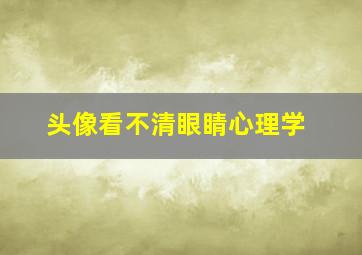 头像看不清眼睛心理学